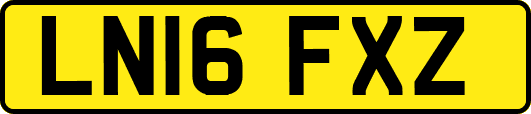 LN16 FXZ